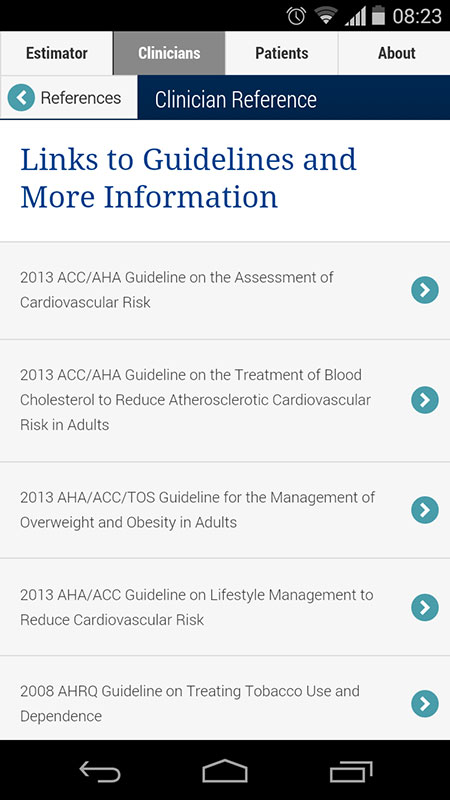 08:23

Estimator
Clinicians
Patients
About

References
Clinician Reference

Links to Guidelines and More Information

2013 ACC/AHA Guideline on the Assessment of Cardiovascular Risk

2013 ACC/AHA Guideline on the Treatment of Blood Cholesterol to Reduce Atherosclerotic Cardiovascular Risk in Adults

2013 AHA/ACC/TOS Guideline for the Management of Overweight and Obesity in Adults

2013 AHA/ACC Guideline on Lifestyle Management to Reduce Cardiovascular Risk

2008 AHRQ Guideline on Treating Tobacco Use and Dependence